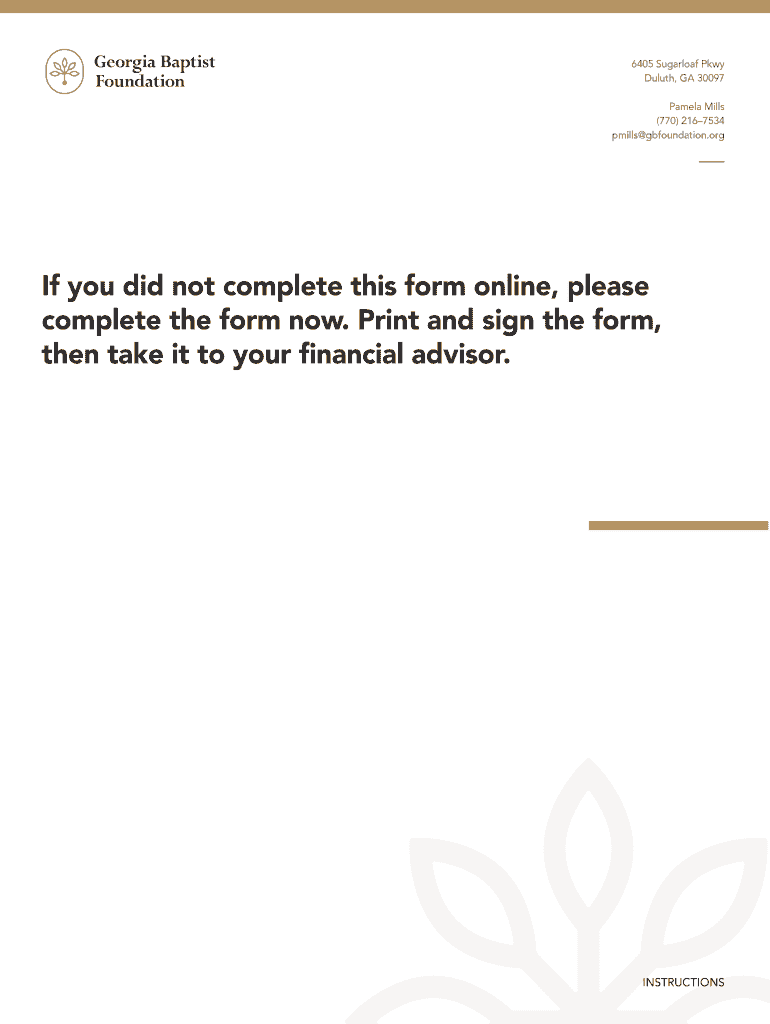 Georgia Baptist Foundation

6405 Sugarloaf Pkwy
Duluth, GA 30097

Pamela Mills
(770) 216–7534
pmills@gbfoundation.org

If you did not complete this form online, please complete the form now. Print and sign the form, then take it to your financial advisor.

INSTRUCTIONS